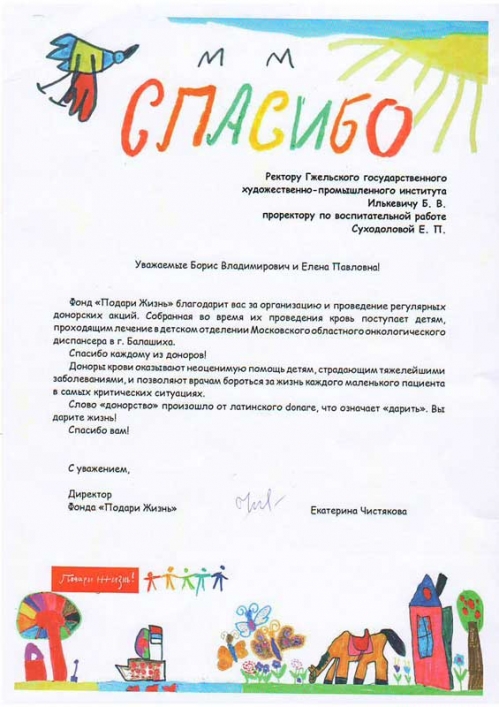 СПАСИБО

Ректору Гжельского государственного художественно-промышленного института Илькевичу Б. В. проректору по воспитательной работе Суходоловой Е. П.

Уважаемые Борис Владимирович и Елена Павловна!

Фонд «Подари Жизнь» благодарит вас за организацию и проведение регулярных донорских акций. Собранная во время их проведения кровь поступает детям, проходящим лечение в детском отделении Московского областного онкологического диспансера в г. Балашиха.

Спасибо каждому из доноров!

Доноры крови оказывают неоценимую помощь детям, страдающим тяжелейшими заболеваниями, и позволяют врачам бороться за жизнь каждого маленького пациента в самых критических ситуациях.

Слово «донорство» произошло от латинского donare, что означает «дарить». Вы дарите жизнь!

Спасибо вам!

С уважением,

Директор
Фонда «Подари Жизнь»

Екатерина Чистякова

Подари Жизнь!